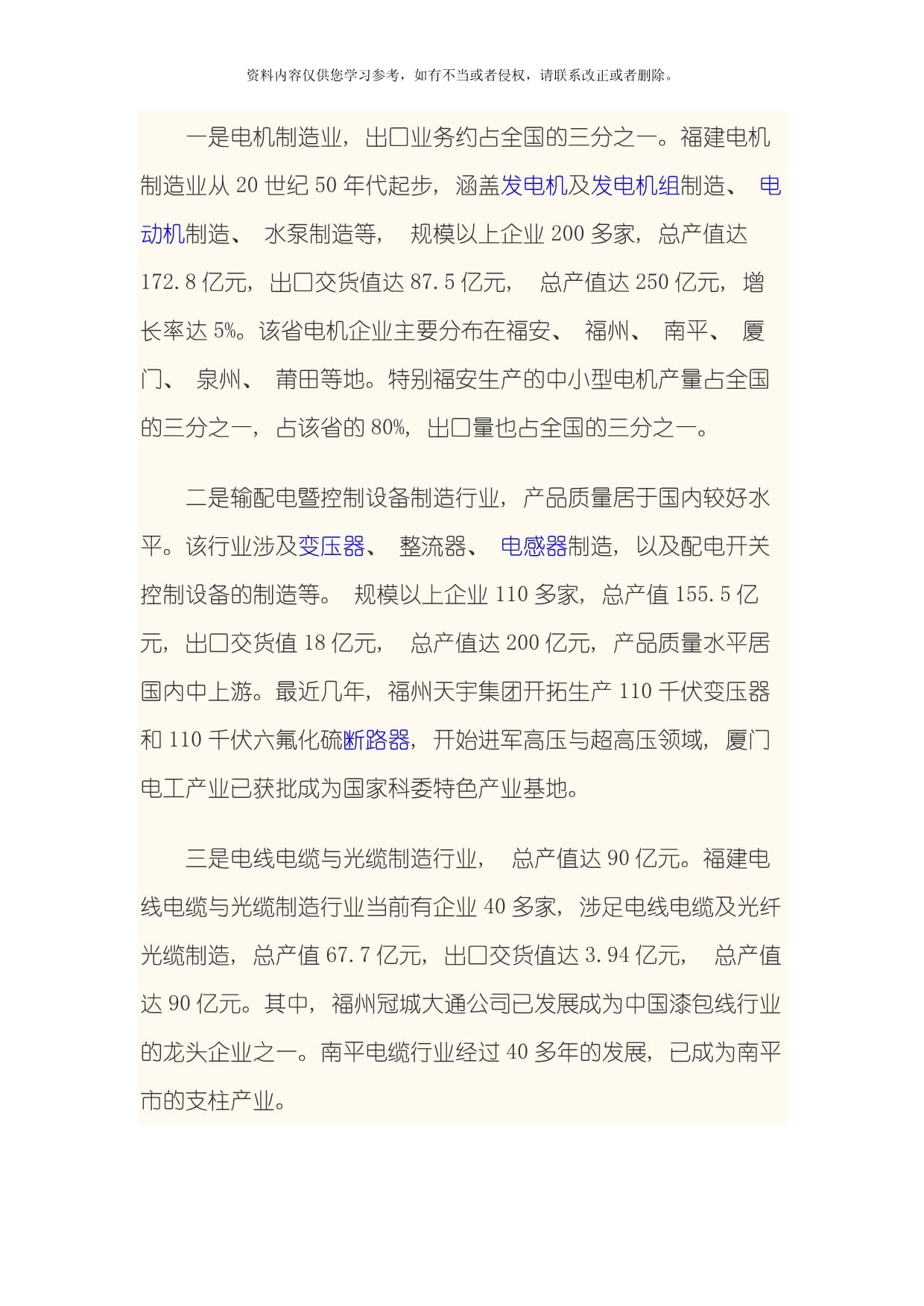 资料内容仅供您学习参考，如有不当或者侵权，请联系改正或者删除。

一是电机制造业，出口业务约占全国的三分之一。福建电机制造业从 20 世纪 50 年代起步，涵盖发电机及发电机组制造、 电动机制造、 水泵制造等， 规模以上企业 200 多家，总产值达 172.8 亿元，出口交货值达 87.5 亿元， 总产值达 250 亿元，增长率达 5%。该省电机企业主要分布在福安、 福州、 南平、 厦门、 泉州、 莆田等地。特别福安生产的中小型电机产量占全国的三分之一，占该省的 80%，出口量也占全国的三分之一。

二是输配电暨控制设备制造行业，产品质量居于国内较好水平。该行业涉及变压器、 整流器、 电感器制造，以及配电开关控制设备的制造等。 规模以上企业 110 多家，总产值 155.5 亿元，出口交货值 18 亿元， 总产值达 200 亿元，产品质量水平居国内中上游。最近几年，福州天宇集团开拓生产 110 千伏变压器和 110 千伏六氟化硫断路器，开始进军高压与超高压领域，厦门电工产业已获批成为国家科委特色产业基地。

三是电线电缆与光缆制造行业， 总产值达 90 亿元。福建电线电缆与光缆制造行业当前有企业 40 多家，涉足电线电缆及光纤光缆制造，总产值 67.7 亿元，出口交货值达 3.94 亿元， 总产值达 90 亿元。其中，福州冠城大通公司已发展成为中国漆包线行业的龙头企业之一。南平电缆行业经过 40 多年的发展，已成为南平市的支柱产业。